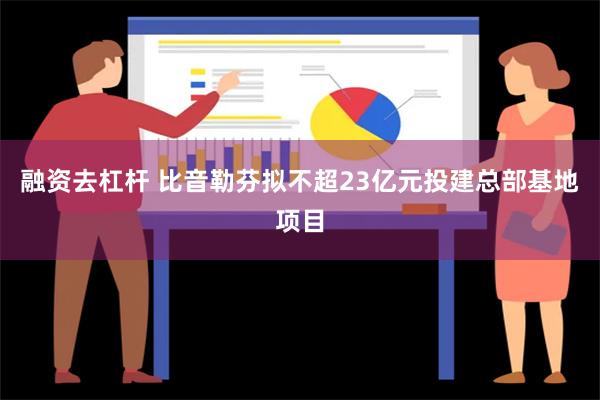 融资去杠杆 比音勒芬拟不超23亿元投建总部基地项目